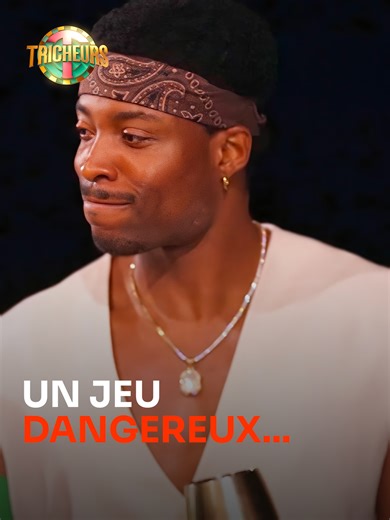 TRICHEURS

UN JEU
DANGEREUX...